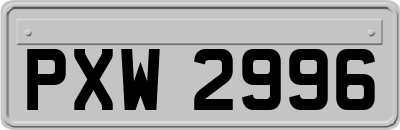 PXW 2996